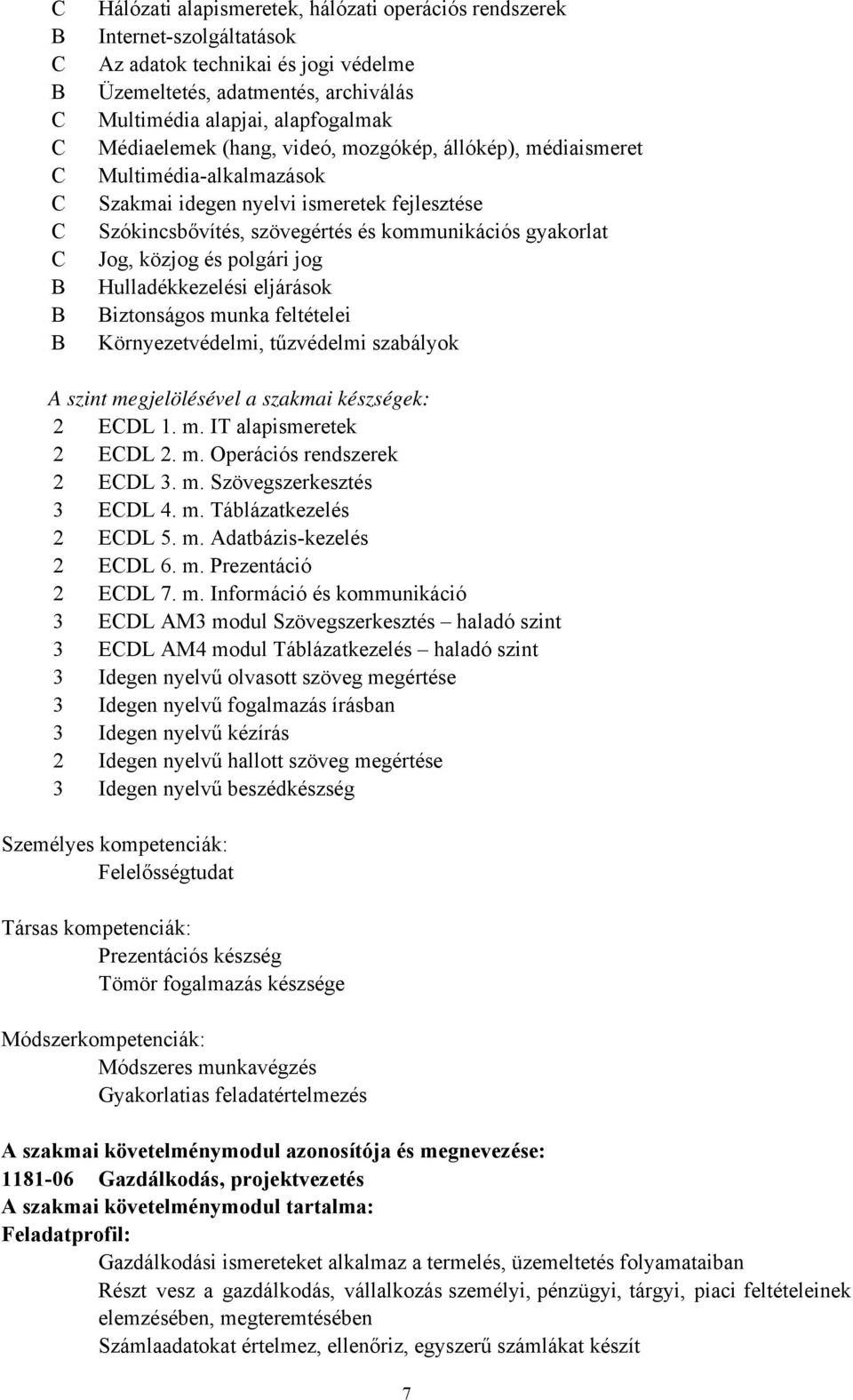 C Hálózati alapismeretek, hálózati operációs rendszerek
B Internet-szolgáltatások
C Az adatok technikai és jogi védelme
B Üzemeltetés, adatmentés, archiválás
C Multimédia alapjai, alapfogalmak
C Médiaelemek (hang, videó, mozgókép, állókép), médiaismeret
C Multimédia-alkalmazások
C Szakmai idegen nyelvi ismeretek fejlesztése
C Szókincsbővítés, szövegértés és kommunikációs gyakorlat
C Jog, közjog és polgári jog
B Hulladékkezelési eljárások
B Biztonságos munka feltételei
B Környezetvédelmi, tűzvédelmi szabályok

A szint megjelölésével a szakmai készségek:
2 ECDL 1. m. IT alapismeretek
2 ECDL 2. m. Operációs rendszerek
2 ECDL 3. m. Szövegszerkesztés
3 ECDL 4. m. Táblázatkezelés
2 ECDL 5. m. Adatbázis-kezelés
2 ECDL 6. m. Prezentáció
2 ECDL 7. m. Információ és kommunikáció
3 ECDL AM3 modul Szövegszerkesztés – haladó szint
3 ECDL AM4 modul Táblázatkezelés – haladó szint
3 Idegen nyelvű olvasott szöveg megértése
3 Idegen nyelvű fogalmazás írásban
3 Idegen nyelvű kézírás
2 Idegen nyelvű hallott szöveg megértése
3 Idegen nyelvű beszédkészség

Személyes kompetenciák:
Felelősségtudat

Társas kompetenciák:
Prezentációs készség
Tömör fogalmazás készsége

Módszerkompetenciák:
Módszeres munkavégzés
Gyakorlatias feladatértelmezés

A szakmai követelménymodul azonosítója és megnevezése:
1181-06 Gazdálkodás, projektvezetés
A szakmai követelménymodul tartalma:
Feladatprofil:
Gazdálkodási ismereteket alkalmaz a termelés, üzemeltetés folyamataiban
Részt vesz a gazdálkodás, vállalkozás személyi, pénzügyi, tárgyi, piaci feltételeinek elemzésében, megteremtésében
Számlaadatokat értelmez, ellenőriz, egyszerű számlákat készít

7